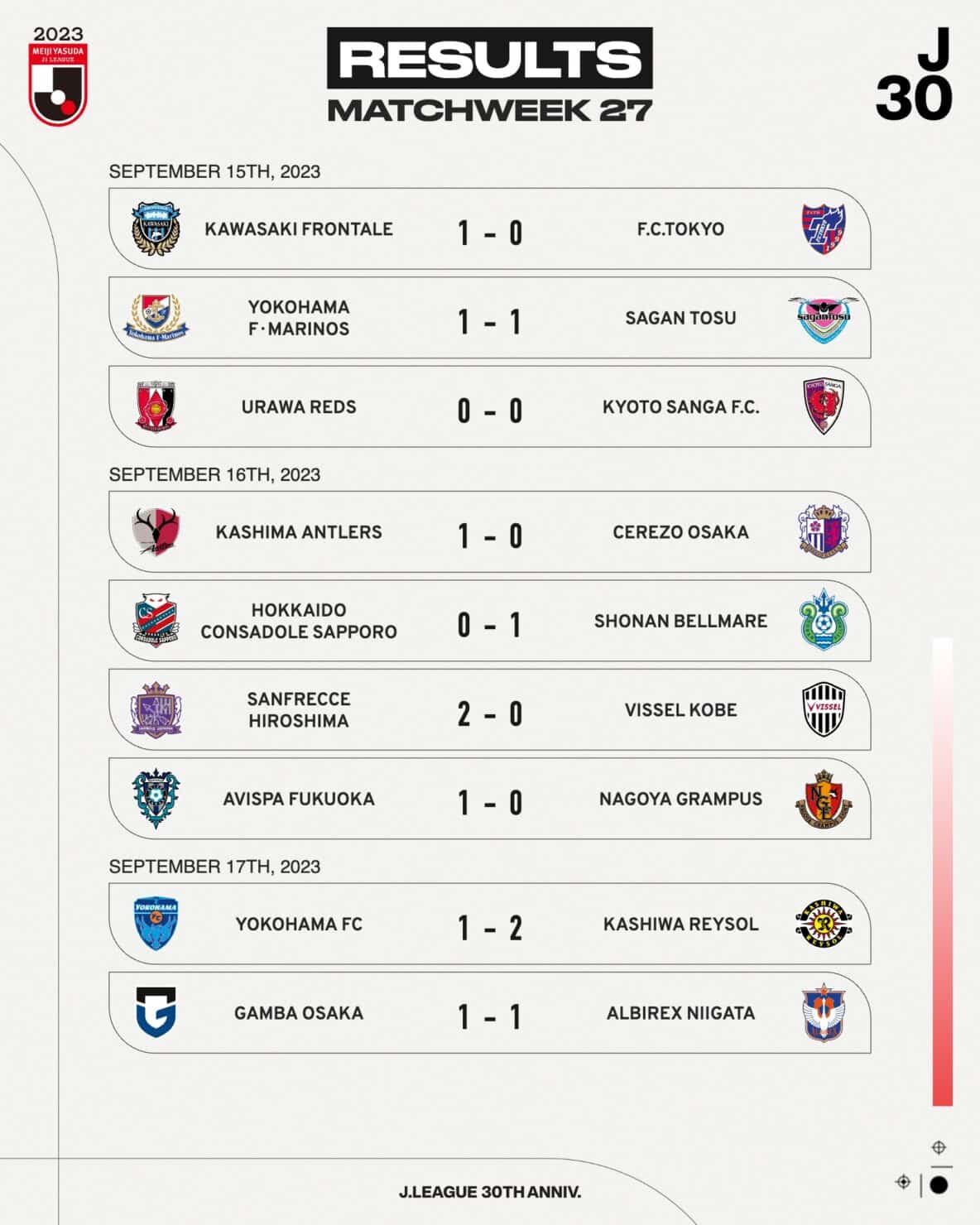 2023
MEIJI YASUDA
J1 LEAGUE

RESULTS
MATCHWEEK 27

J
30

SEPTEMBER 15TH, 2023

KAWASAKI FRONTALE 1 - 0 F.C.TOKYO

YOKOHAMA F·MARINOS 1 - 1 SAGAN TOSU

URAWA REDS 0 - 0 KYOTO SANGA F.C.

SEPTEMBER 16TH, 2023

KASHIMA ANTLERS 1 - 0 CEREZO OSAKA

HOKKAIDO CONSADOLE SAPPORO 0 - 1 SHONAN BELLMARE

SANFRECCE HIROSHIMA 2 - 0 VISSEL KOBE

AVISPA FUKUOKA 1 - 0 NAGOYA GRAMPUS

SEPTEMBER 17TH, 2023

YOKOHAMA FC 1 - 2 KASHIWA REYSOL

GAMBA OSAKA 1 - 1 ALBIREX NIIGATA

J.LEAGUE 30TH ANNIV.